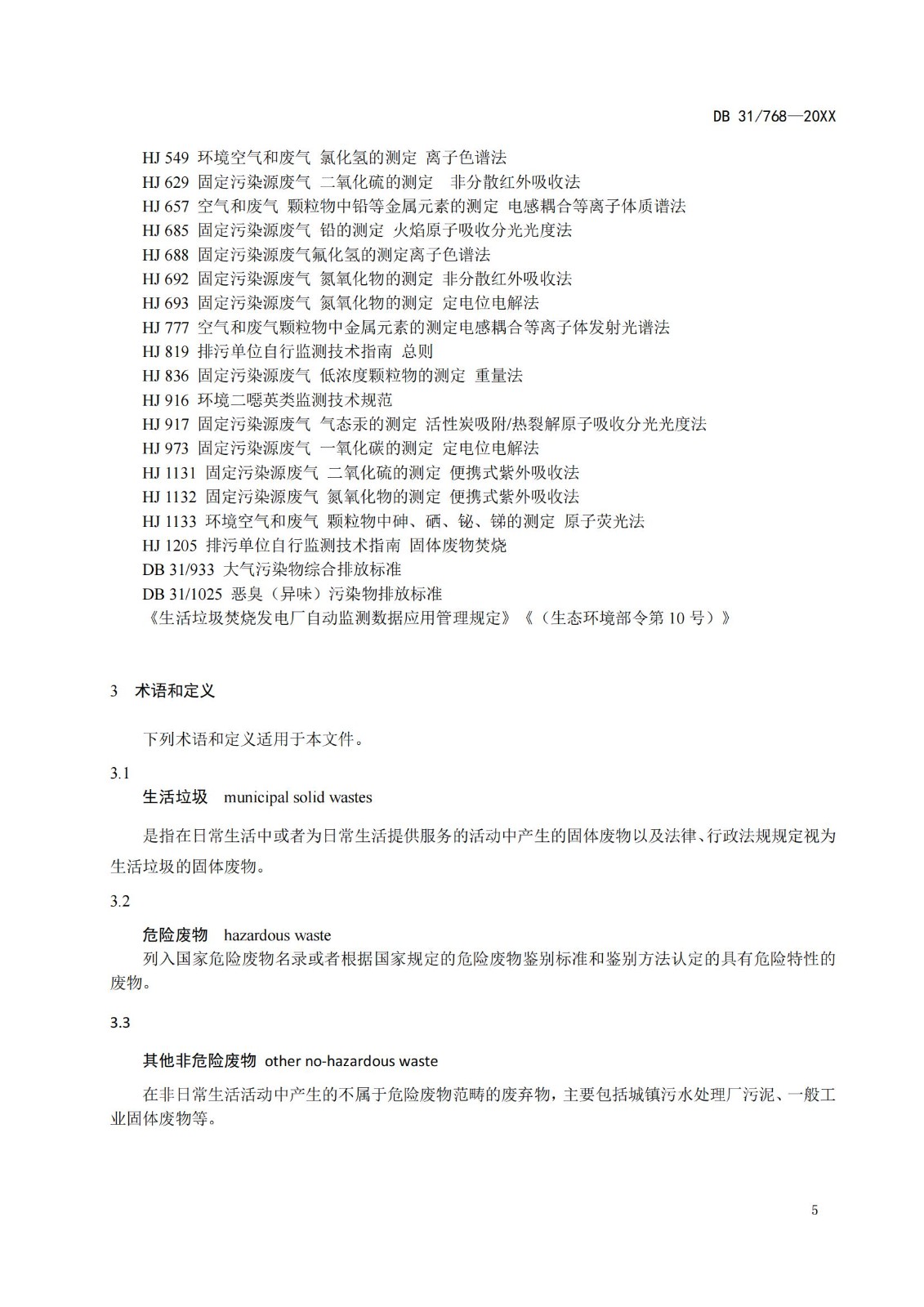 DB 31/768—20XX

HJ 549 环境空气和废气 氯化氢的测定 离子色谱法
HJ 629 固定污染源废气 二氧化硫的测定 非分散红外吸收法
HJ 657 空气和废气 颗粒物中铅等金属元素的测定 电感耦合等离子体质谱法
HJ 685 固定污染源废气 铅的测定 火焰原子吸收分光光度法
HJ 688 固定污染源废气氟化氢的测定离子色谱法
HJ 692 固定污染源废气 氮氧化物的测定 非分散红外吸收法
HJ 693 固定污染源废气 氮氧化物的测定 定电位电解法
HJ 777 空气和废气颗粒物中金属元素的测定电感耦合等离子体发射光谱法
HJ 819 排污单位自行监测技术指南 总则
HJ 836 固定污染源废气 低浓度颗粒物的测定 重量法
HJ 916 环境二噁英类监测技术规范
HJ 917 固定污染源废气 气态汞的测定 活性炭吸附/热裂解原子吸收分光光度法
HJ 973 固定污染源废气 一氧化碳的测定 定电位电解法
HJ 1131 固定污染源废气 二氧化硫的测定 便携式紫外吸收法
HJ 1132 固定污染源废气 氮氧化物的测定 便携式紫外吸收法
HJ 1133 环境空气和废气 颗粒物中砷、硒、铋、锑的测定 原子荧光法
HJ 1205 排污单位自行监测技术指南 固体废物焚烧
DB 31/933 大气污染物综合排放标准
DB 31/1025 恶臭（异味）污染物排放标准
《生活垃圾焚烧发电厂自动监测数据应用管理规定》《（生态环境部令第 10 号）》

3 术语和定义

下列术语和定义适用于本文件。

3.1
生活垃圾 municipal solid wastes
是指在日常生活中或者为日常生活提供服务的活动中产生的固体废物以及法律、行政法规规定视为生活垃圾的固体废物。

3.2
危险废物 hazardous waste
列入国家危险废物名录或者根据国家规定的危险废物鉴别标准和鉴别方法认定的具有危险特性的废物。

3.3
其他非危险废物 other no-hazardous waste
在非日常生活活动中产生的不属于危险废物范畴的废弃物，主要包括城镇污水处理厂污泥、一般工业固体废物等。

5